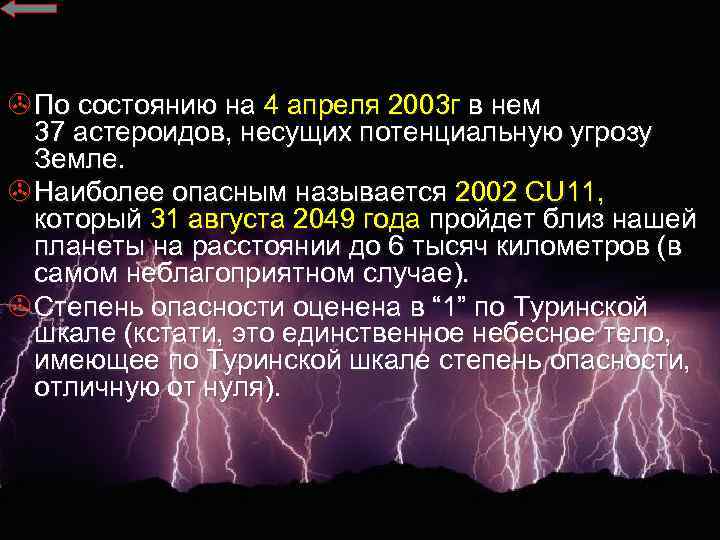 По состоянию на 4 апреля 2003г в нем 37 астероидов, несущих потенциальную угрозу Земле.

Наиболее опасным называется 2002 CU11, который 31 августа 2049 года пройдет близ нашей планеты на расстоянии до 6 тысяч километров (в самом неблагоприятном случае).

Степень опасности оценена в “1” по Туринской шкале (кстати, это единственное небесное тело, имеющее по Туринской шкале степень опасности, отличную от нуля).